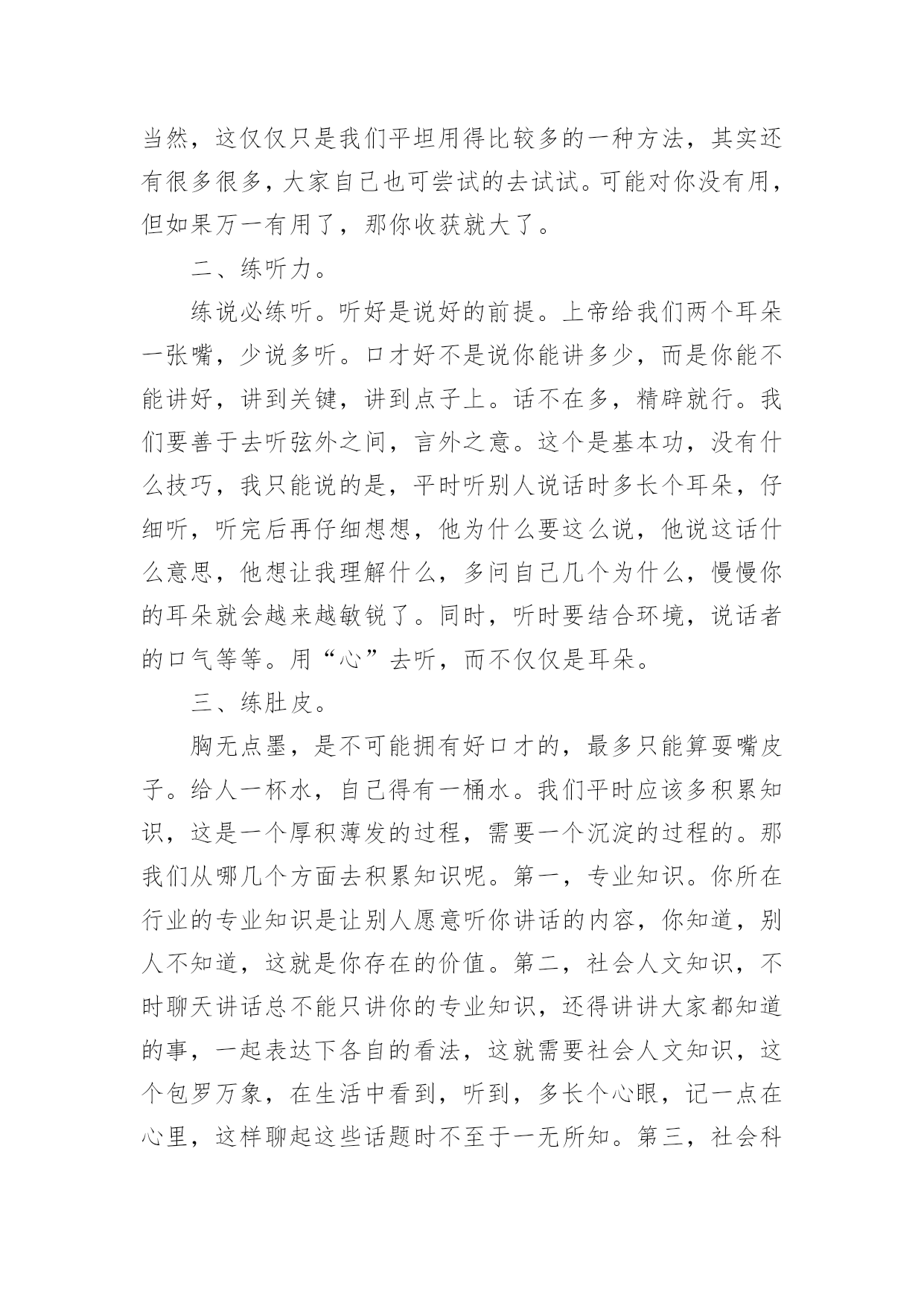 当然，这仅仅只是我们平坦用得比较多的一种方法，其实还有很多很多，大家自己也可尝试的去试试。可能对你没有用，但如果万一有用了，那你收获就大了。

二、练听力。

练说必练听。听好是说好的前提。上帝给我们两个耳朵一张嘴，少说多听。口才好不是说你能讲多少，而是你能不能讲好，讲到关键，讲到点子上。话不在多，精辟就行。我们要善于去听弦外之间，言外之意。这个是基本功，没有什么技巧，我只能说的是，平时听别人说话时多长个耳朵，仔细听，听完后再仔细想想，他为什么要这么说，他说这话什么意思，他想让我理解什么，多问自己几个为什么，慢慢你的耳朵就会越来越敏锐了。同时，听时要结合环境，说话者的口气等等。用“心”去听，而不仅仅是耳朵。

三、练肚皮。

胸无点墨，是不可能拥有好口才的，最多只能算耍嘴皮子。给人一杯水，自己得有一桶水。我们平时应该多积累知识，这是一个厚积薄发的过程，需要一个沉淀的过程的。那我们从哪几个方面去积累知识呢。第一，专业知识。你所在行业的专业知识是让别人愿意听你讲话的内容，你知道，别人不知道，这就是你存在的价值。第二，社会人文知识，不时聊天讲话总不能只讲你的专业知识，还得讲讲大家都知道的事，一起表达下各自的看法，这就需要社会人文知识，这个包罗万象，在生活中看到，听到，多长个心眼，记一点在心里，这样聊起这些话题时不至于一无所知。第三，社会科